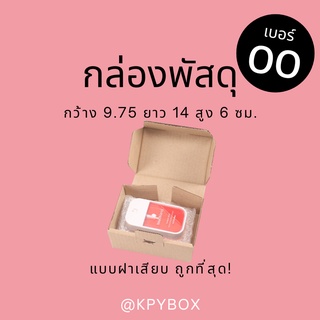 เบอร์
00

กล่องพัสดุ

กว้าง 9.75 ยาว 14 สูง 6 ซม.

แบบฝาเสียบ ถูกที่สุด!

@KPYBOX